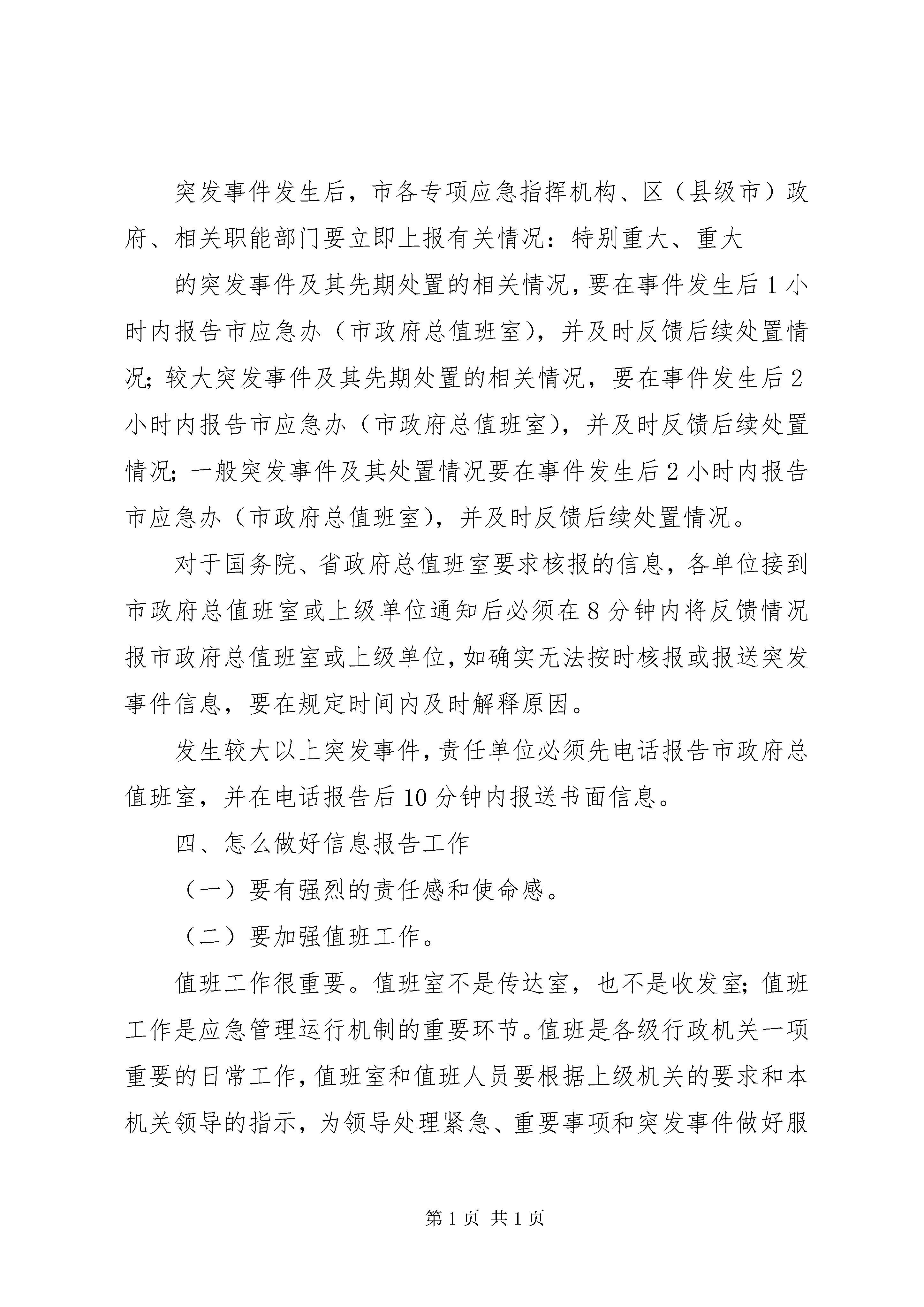 突发事件发生后，市各专项应急指挥机构、区（县级市）政府、相关职能部门要立即上报有关情况：特别重大、重大

的突发事件及其先期处置的相关情况，要在事件发生后1小时内报告市应急办（市政府总值班室），并及时反馈后续处置情况；较大突发事件及其先期处置的相关情况，要在事件发生后2小时内报告市应急办（市政府总值班室），并及时反馈后续处置情况；一般突发事件及其处置情况要在事件发生后2小时内报告市应急办（市政府总值班室），并及时反馈后续处置情况。

对于国务院、省政府总值班室要求核报的信息，各单位接到市政府总值班室或上级单位通知后必须在8分钟内将反馈情况报市政府总值班室或上级单位，如确实无法按时核报或报送突发事件信息，要在规定时间内及时解释原因。

发生较大以上突发事件，责任单位必须先电话报告市政府总值班室，并在电话报告后10分钟内报送书面信息。

四、怎么做好信息报告工作

（一）要有强烈的责任感和使命感。

（二）要加强值班工作。

值班工作很重要。值班室不是传达室，也不是收发室；值班工作是应急管理运行机制的重要环节。值班是各级行政机关一项重要的日常工作，值班室和值班人员要根据上级机关的要求和本机关领导的指示，为领导处理紧急、重要事项和突发事件做好服

第1页 共1页